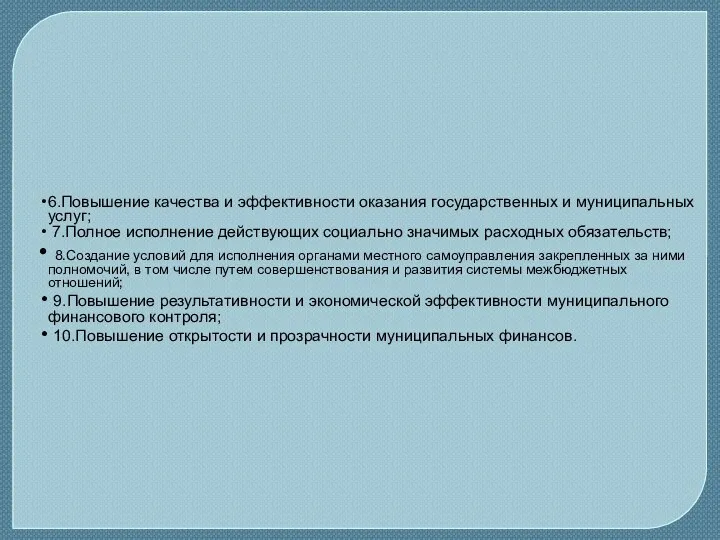 •6.Повышение качества и эффективности оказания государственных и муниципальных услуг;

• 7.Полное исполнение действующих социально значимых расходных обязательств;

• 8.Создание условий для исполнения органами местного самоуправления закрепленных за ними полномочий, в том числе путем совершенствования и развития системы межбюджетных отношений;

• 9.Повышение результативности и экономической эффективности муниципального финансового контроля;

• 10.Повышение открытости и прозрачности муниципальных финансов.